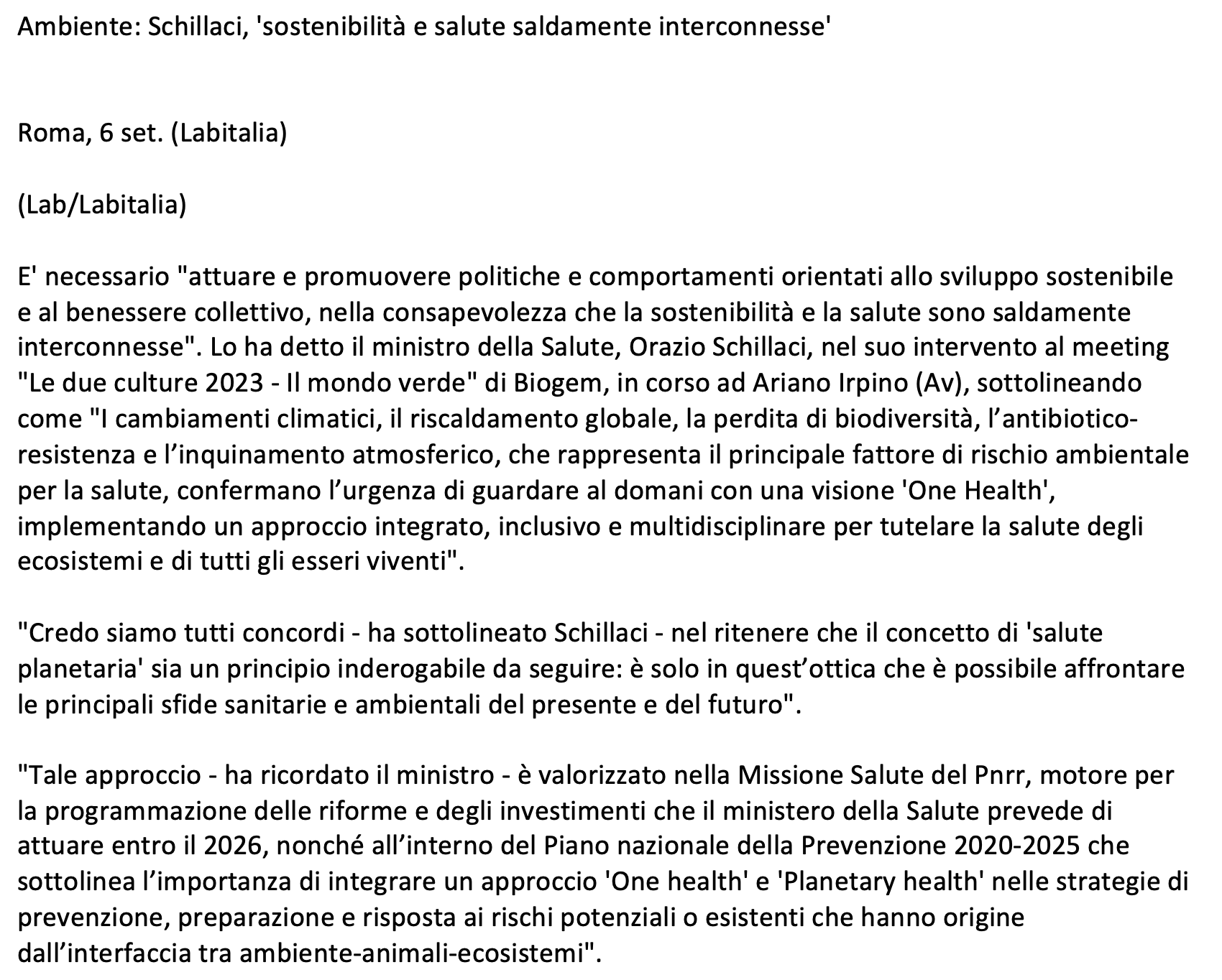 Ambiente: Schillaci, 'sostenibilità e salute saldamente interconnesse'

Roma, 6 set. (Labitalia)

(Lab/Labitalia)

E' necessario "attuare e promuovere politiche e comportamenti orientati allo sviluppo sostenibile e al benessere collettivo, nella consapevolezza che la sostenibilità e la salute sono saldamente interconnesse". Lo ha detto il ministro della Salute, Orazio Schillaci, nel suo intervento al meeting "Le due culture 2023 - Il mondo verde" di Biogem, in corso ad Ariano Irpino (Av), sottolineando come "I cambiamenti climatici, il riscaldamento globale, la perdita di biodiversità, l'antibiotico-resistenza e l'inquinamento atmosferico, che rappresenta il principale fattore di rischio ambientale per la salute, confermano l'urgenza di guardare al domani con una visione 'One Health', implementando un approccio integrato, inclusivo e multidisciplinare per tutelare la salute degli ecosistemi e di tutti gli esseri viventi".

"Credo siamo tutti concordi - ha sottolineato Schillaci - nel ritenere che il concetto di 'salute planetaria' sia un principio inderogabile da seguire: è solo in quest'ottica che è possibile affrontare le principali sfide sanitarie e ambientali del presente e del futuro".

"Tale approccio - ha ricordato il ministro - è valorizzato nella Missione Salute del Pnrr, motore per la programmazione delle riforme e degli investimenti che il ministero della Salute prevede di attuare entro il 2026, nonché all'interno del Piano nazionale della Prevenzione 2020-2025 che sottolinea l'importanza di integrare un approccio 'One health' e 'Planetary health' nelle strategie di prevenzione, preparazione e risposta ai rischi potenziali o esistenti che hanno origine dall'interfaccia tra ambiente-animali-ecosistemi".